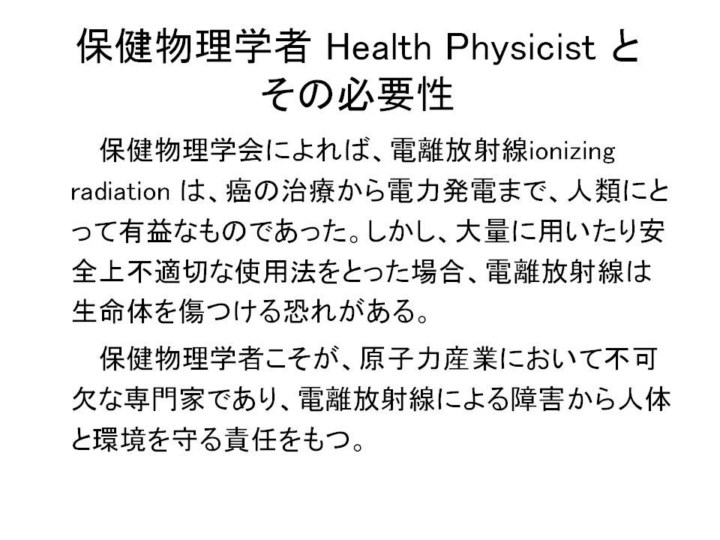 保健物理学者 Health Physicist とその必要性

保健物理学会によれば、電離放射線ionizing radiation は、癌の治療から電力発電まで、人類にとって有益なものであった。しかし、大量に用いたり安全上不適切な使用法をとった場合、電離放射線は生命体を傷つける恐れがある。

保健物理学者こそが、原子力産業において不可欠な専門家であり、電離放射線による障害から人体と環境を守る責任をもつ。